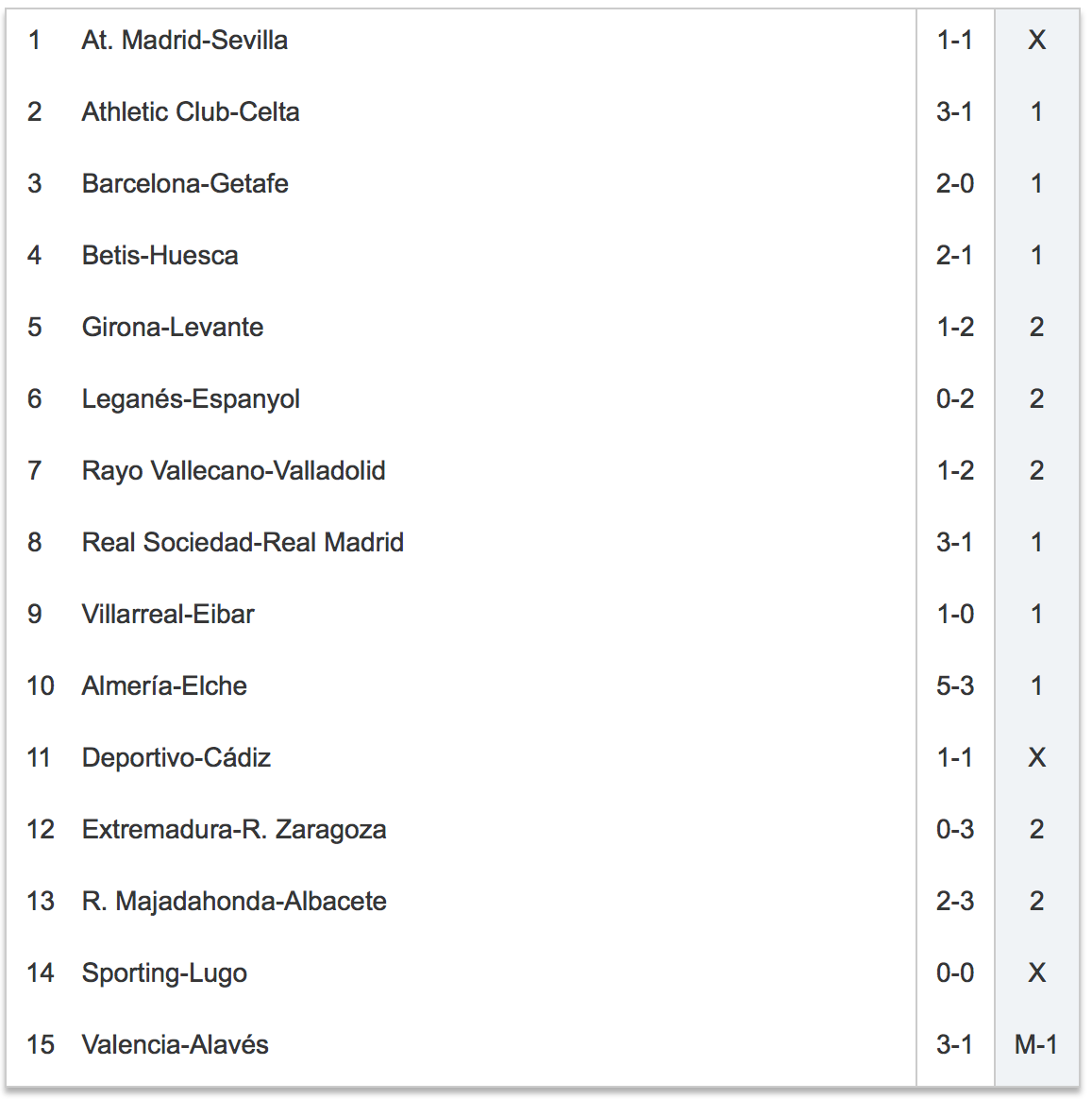 | | | | |
|---|---|---|---|
| 1 | At. Madrid-Sevilla | 1-1 | X |
| 2 | Athletic Club-Celta | 3-1 | 1 |
| 3 | Barcelona-Getafe | 2-0 | 1 |
| 4 | Betis-Huesca | 2-1 | 1 |
| 5 | Girona-Levante | 1-2 | 2 |
| 6 | Leganés-Espanyol | 0-2 | 2 |
| 7 | Rayo Vallecano-Valladolid | 1-2 | 2 |
| 8 | Real Sociedad-Real Madrid | 3-1 | 1 |
| 9 | Villarreal-Eibar | 1-0 | 1 |
| 10 | Almería-Elche | 5-3 | 1 |
| 11 | Deportivo-Cádiz | 1-1 | X |
| 12 | Extremadura-R. Zaragoza | 0-3 | 2 |
| 13 | R. Majadahonda-Albacete | 2-3 | 2 |
| 14 | Sporting-Lugo | 0-0 | X |
| 15 | Valencia-Alavés | 3-1 | M-1 |